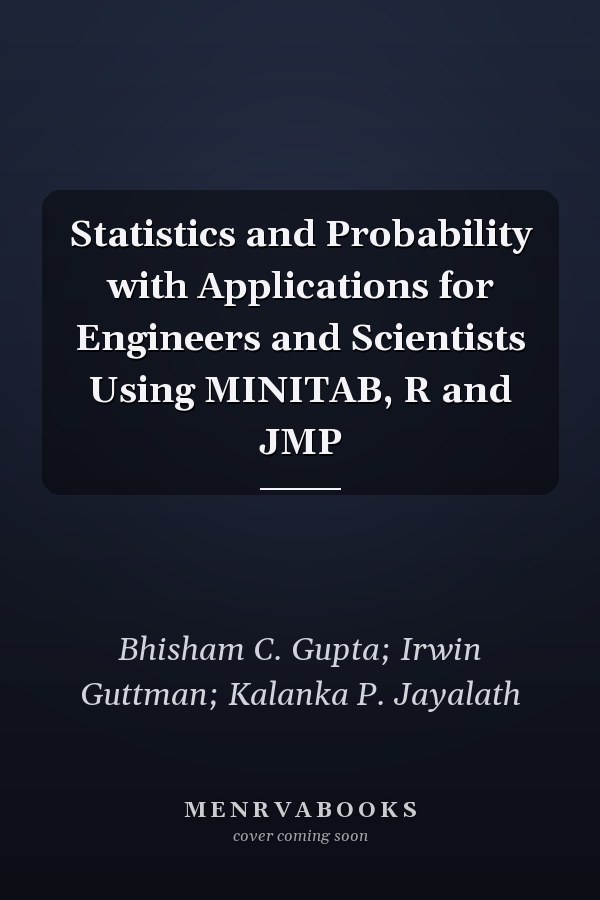 Statistics and Probability with Applications for Engineers and Scientists Using MINITAB, R and JMP

Bhisham C. Gupta; Irwin Guttman; Kalanka P. Jayalath

MENRVABOOKS
cover coming soon